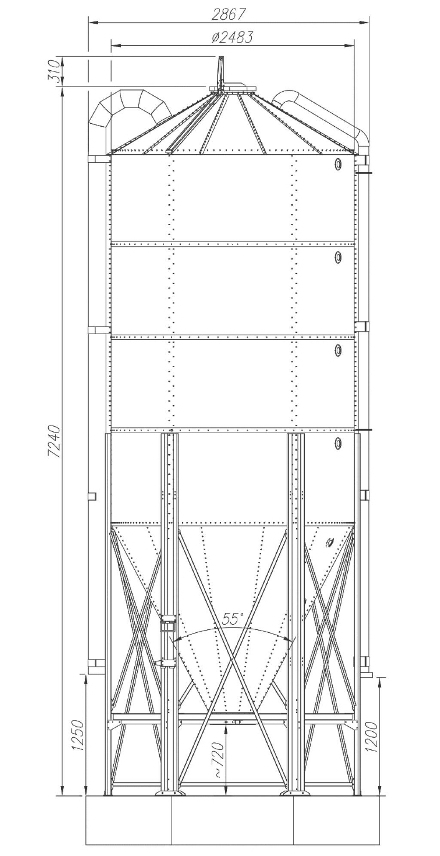 2867
ø2483
310
7240
55°
1250
~720
1200